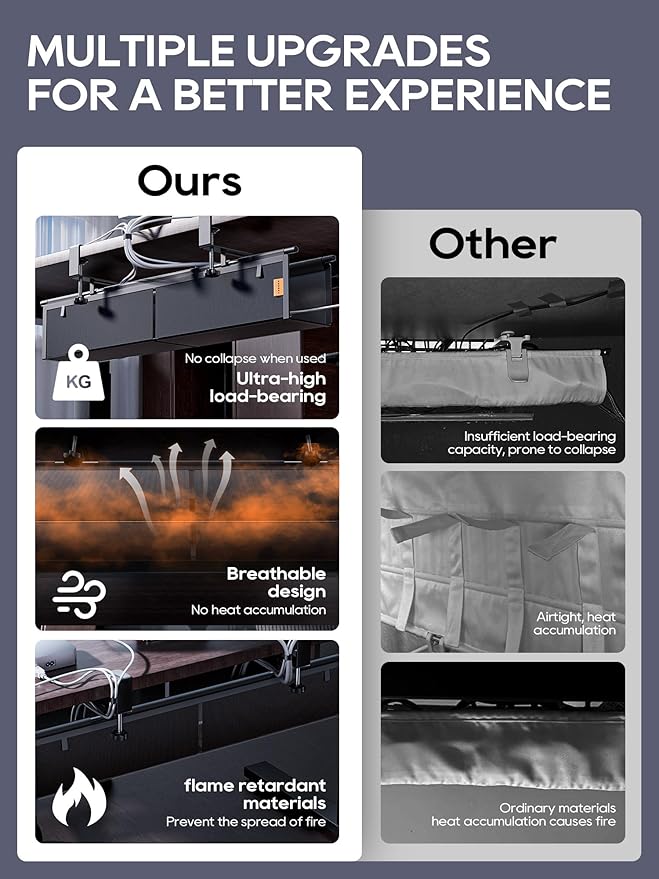 MULTIPLE UPGRADES
FOR A BETTER EXPERIENCE

Ours

KG

No collapse when used
Ultra-high
load-bearing

Breathable
design
No heat accumulation

flame retardant
materials
Prevent the spread of fire

Other

Insufficient load-bearing
capacity, prone to collapse

Airtight, heat
accumulation

Ordinary materials
heat accumulation causes fire